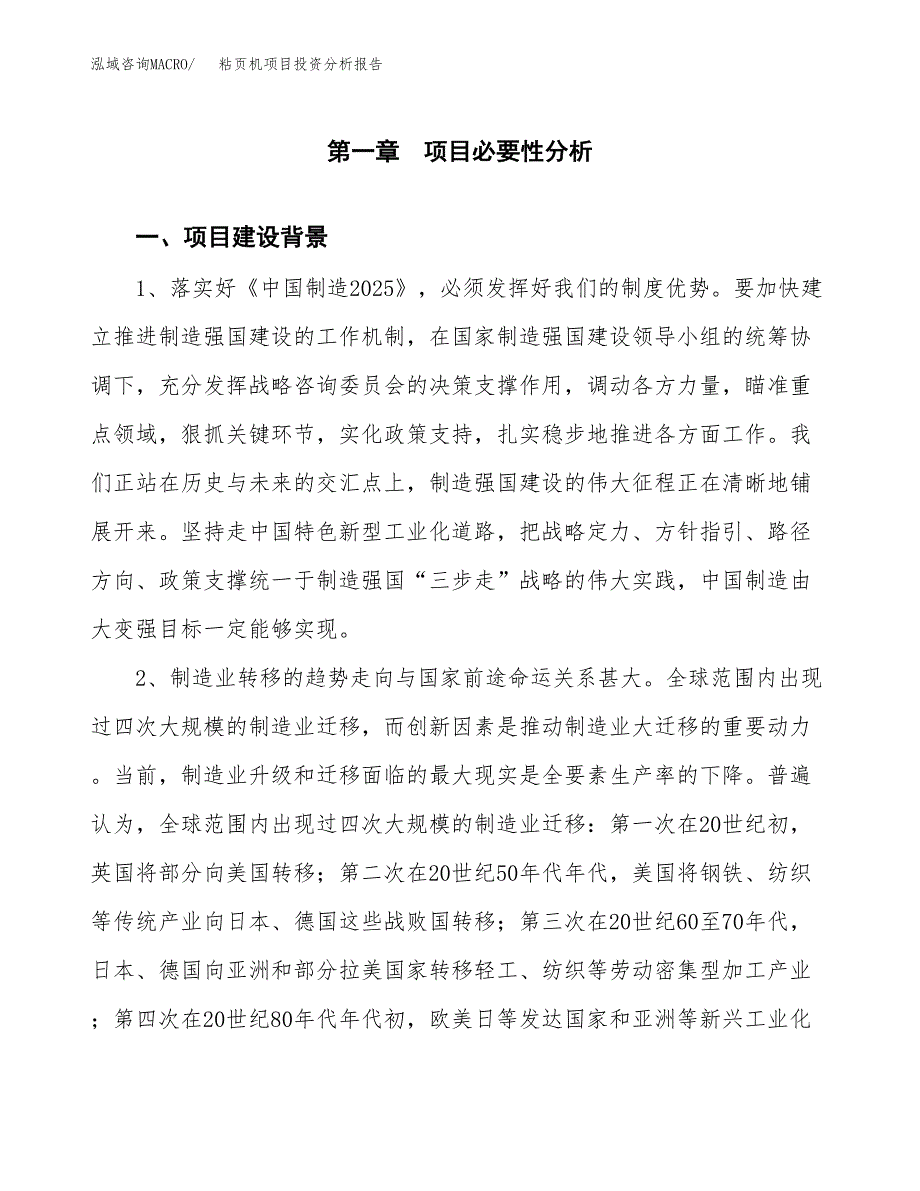 泓域咨询MACRO/　粘页机项目投资分析报告

第一章　项目必要性分析

一、项目建设背景

1、落实好《中国制造2025》，必须发挥好我们的制度优势。要加快建立推进制造强国建设的工作机制，在国家制造强国建设领导小组的统筹协调下，充分发挥战略咨询委员会的决策支撑作用，调动各方力量，瞄准重点领域，狠抓关键环节，实化政策支持，扎实稳步地推进各方面工作。我们正站在历史与未来的交汇点上，制造强国建设的伟大征程正在清晰地铺展开来。坚持走中国特色新型工业化道路，把战略定力、方针指引、路径方向、政策支撑统一于制造强国“三步走”战略的伟大实践，中国制造由大变强目标一定能够实现。

2、制造业转移的趋势走向与国家前途命运关系甚大。全球范围内出现过四次大规模的制造业迁移，而创新因素是推动制造业大迁移的重要动力。当前，制造业升级和迁移面临的最大现实是全要素生产率的下降。普遍认为，全球范围内出现过四次大规模的制造业迁移：第一次在20世纪初，英国将部分向美国转移；第二次在20世纪50年代年代，美国将钢铁、纺织等传统产业向日本、德国这些战败国转移；第三次在20世纪60至70年代，日本、德国向亚洲和部分拉美国家转移轻工、纺织等劳动密集型加工产业；第四次在20世纪80年代年代初，欧美日等发达国家和亚洲等新兴工业化